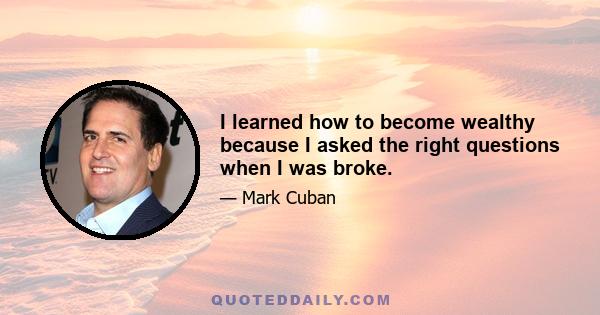 I learned how to become wealthy because I asked the right questions when I was broke.

— Mark Cuban

QUOTEDDAILY.COM